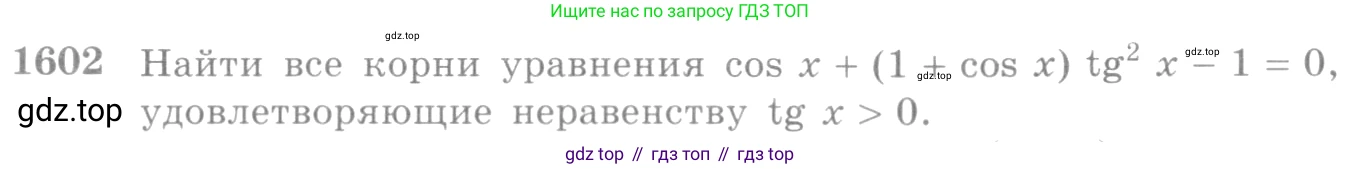 Ищите нас по запросу ГДЗ ТОП

gdz.top

1602 Найти все корни уравнения $\cos x + (1 + \cos x) \operatorname{tg}^2 x - 1 = 0$, удовлетворяющие неравенству $\operatorname{tg} x > 0$.

gdz.top

gdz.top

gdz.top

gdz top // гдз топ // гдз top